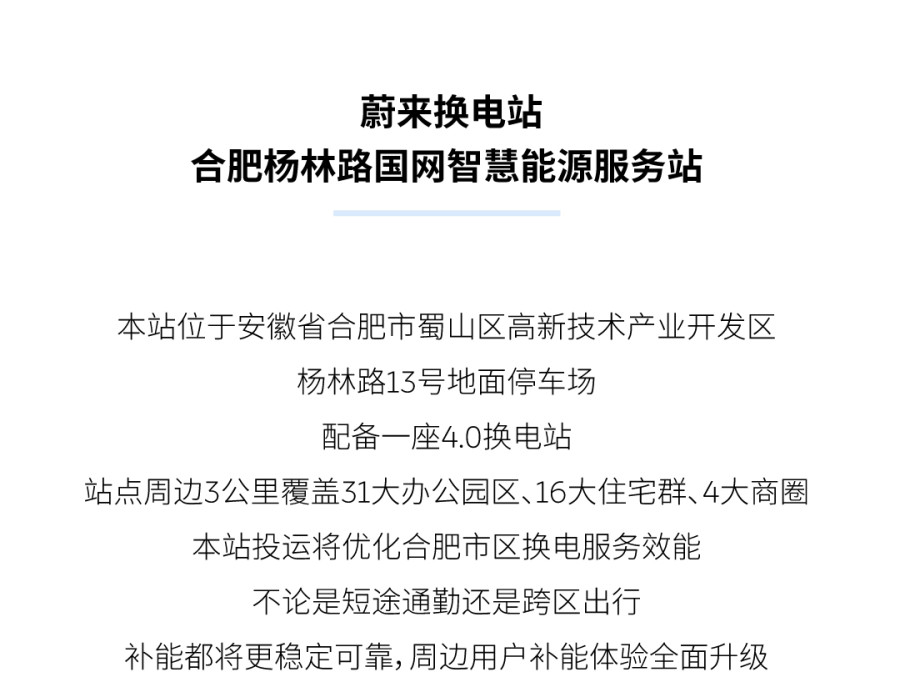 蔚来换电站
合肥杨林路国网智慧能源服务站

本站位于安徽省合肥市蜀山区高新技术产业开发区
杨林路13号地面停车场
配备一座4.0换电站
站点周边3公里覆盖31大办公园区、16大住宅群、4大商圈
本站投运将优化合肥市区换电服务效能
不论是短途通勤还是跨区出行
补能都将更稳定可靠，周边用户补能体验全面升级